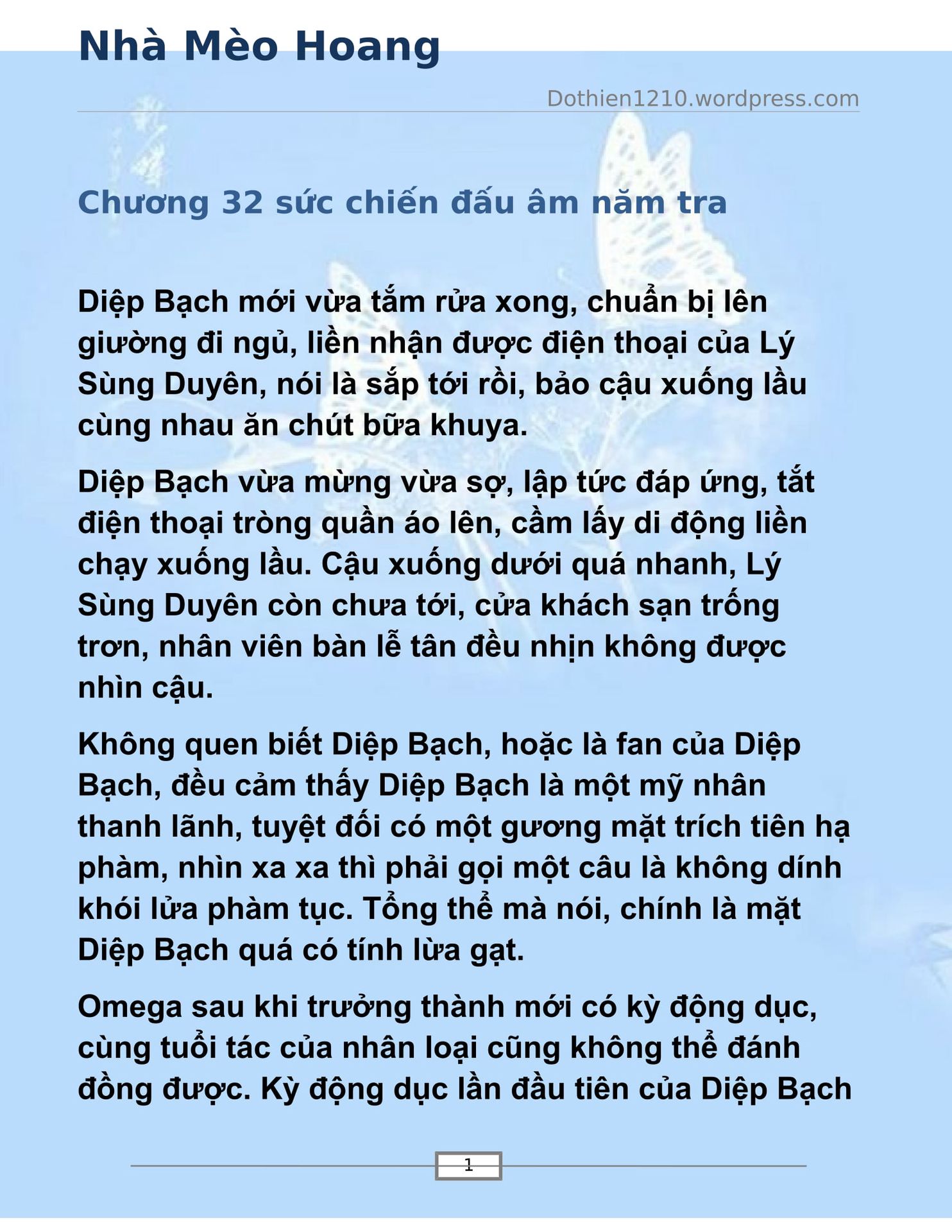 Nhà Mèo Hoang

Dothien1210.wordpress.com

Chương 32 sức chiến đấu âm năm tra

Diệp Bạch mới vừa tắm rửa xong, chuẩn bị lên giường đi ngủ, liền nhận được điện thoại của Lý Sùng Duyên, nói là sắp tới rồi, bảo cậu xuống lầu cùng nhau ăn chút bữa khuya.

Diệp Bạch vừa mừng vừa sợ, lập tức đáp ứng, tắt điện thoại tròng quần áo lên, cầm lấy di động liền chạy xuống lầu. Cậu xuống dưới quá nhanh, Lý Sùng Duyên còn chưa tới, cửa khách sạn trống trơn, nhân viên bàn lễ tân đều nhịn không được nhìn cậu.

Không quen biết Diệp Bạch, hoặc là fan của Diệp Bạch, đều cảm thấy Diệp Bạch là một mỹ nhân thanh lãnh, tuyệt đối có một gương mặt trích tiên hạ phàm, nhìn xa xa thì phải gọi một câu là không dính khói lửa phàm tục. Tổng thể mà nói, chính là mặt Diệp Bạch quá có tính lừa gạt.

Omega sau khi trưởng thành mới có kỳ động dục, cùng tuổi tác của nhân loại cũng không thể đánh đồng được. Kỳ động dục lần đầu tiên của Diệp Bạch

1